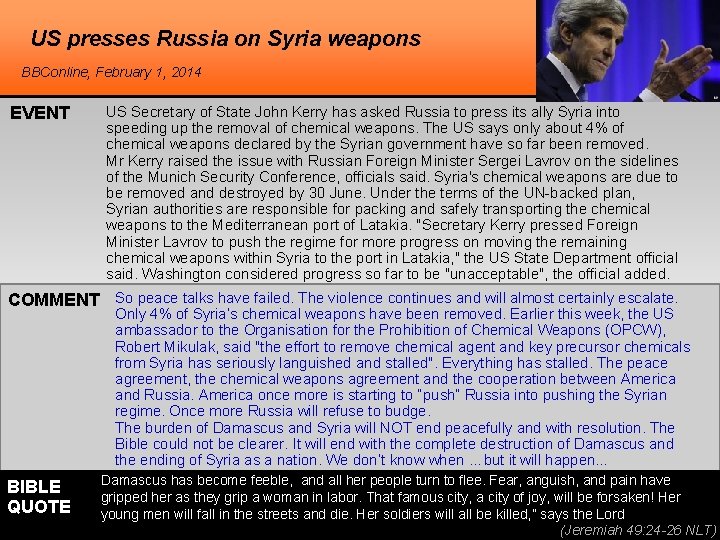 US presses Russia on Syria weapons

BBConline, February 1, 2014

EVENT

US Secretary of State John Kerry has asked Russia to press its ally Syria into speeding up the removal of chemical weapons. The US says only about 4% of chemical weapons declared by the Syrian government have so far been removed.
Mr Kerry raised the issue with Russian Foreign Minister Sergei Lavrov on the sidelines of the Munich Security Conference, officials said. Syria's chemical weapons are due to be removed and destroyed by 30 June. Under the terms of the UN-backed plan, Syrian authorities are responsible for packing and safely transporting the chemical weapons to the Mediterranean port of Latakia. "Secretary Kerry pressed Foreign Minister Lavrov to push the regime for more progress on moving the remaining chemical weapons within Syria to the port in Latakia," the US State Department official said. Washington considered progress so far to be "unacceptable", the official added.

COMMENT

So peace talks have failed. The violence continues and will almost certainly escalate. Only 4% of Syria's chemical weapons have been removed. Earlier this week, the US ambassador to the Organisation for the Prohibition of Chemical Weapons (OPCW), Robert Mikulak, said "the effort to remove chemical agent and key precursor chemicals from Syria has seriously languished and stalled". Everything has stalled. The peace agreement, the chemical weapons agreement and the cooperation between America and Russia. America once more is starting to "push" Russia into pushing the Syrian regime. Once more Russia will refuse to budge.
The burden of Damascus and Syria will NOT end peacefully and with resolution. The Bible could not be clearer. It will end with the complete destruction of Damascus and the ending of Syria as a nation. We don't know when ... but it will happen...

BIBLE QUOTE

Damascus has become feeble, and all her people turn to flee. Fear, anguish, and pain have gripped her as they grip a woman in labor. That famous city, a city of joy, will be forsaken! Her young men will fall in the streets and die. Her soldiers will all be killed," says the Lord

(Jeremiah 49:24-26 NLT)